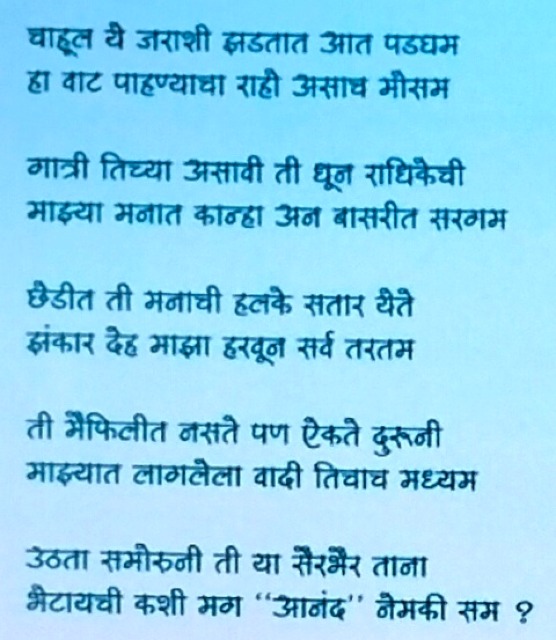 चाहूल ये जराशी झडतात आत पडघम
हा वाट पाहण्याचा राही असाच मौसम

गात्री तिच्या असावी ती धून राधिकेची
माझ्या मनात कान्हा अन बासरीत सरगम

छेडीत ती मनाची हलके सतार येते
झंकार देह माझा हरवून सर्व तरतम

ती मैफिलीत नसते पण ऐकते दुरूनी
माझ्यात लागलेला वादी तिचाच मध्यम

उठता समोरुनी ती या सैरभैर ताना
भेटायची कशी मग "आनंद" नेमकी सम ?